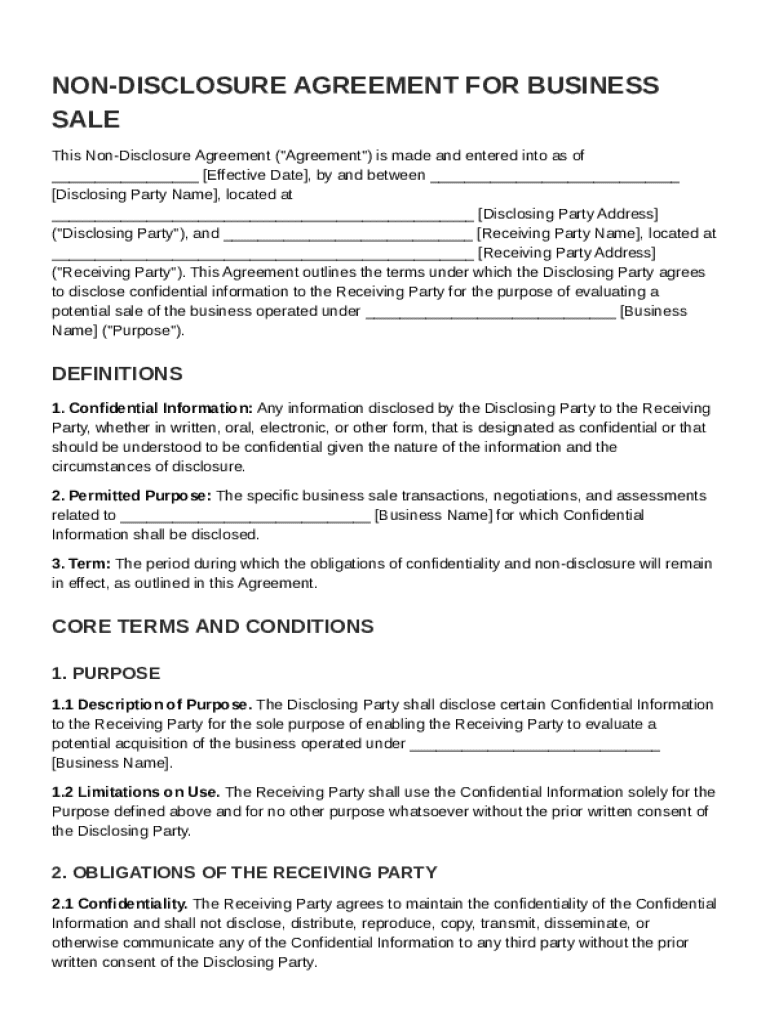 NON-DISCLOSURE AGREEMENT FOR BUSINESS SALE

This Non-Disclosure Agreement ("Agreement") is made and entered into as of _________________ [Effective Date], by and between _____________________________ [Disclosing Party Name], located at _________________________________________________ [Disclosing Party Address] ("Disclosing Party"), and _____________________________ [Receiving Party Name], located at _________________________________________________ [Receiving Party Address] ("Receiving Party"). This Agreement outlines the terms under which the Disclosing Party agrees to disclose confidential information to the Receiving Party for the purpose of evaluating a potential sale of the business operated under _____________________________ [Business Name] ("Purpose").

DEFINITIONS

1. Confidential Information: Any information disclosed by the Disclosing Party to the Receiving Party, whether in written, oral, electronic, or other form, that is designated as confidential or that should be understood to be confidential given the nature of the information and the circumstances of disclosure.

2. Permitted Purpose: The specific business sale transactions, negotiations, and assessments related to _____________________________ [Business Name] for which Confidential Information shall be disclosed.

3. Term: The period during which the obligations of confidentiality and non-disclosure will remain in effect, as outlined in this Agreement.

CORE TERMS AND CONDITIONS

1. PURPOSE

1.1 Description of Purpose. The Disclosing Party shall disclose certain Confidential Information to the Receiving Party for the sole purpose of enabling the Receiving Party to evaluate a potential acquisition of the business operated under _____________________________ [Business Name].

1.2 Limitations on Use. The Receiving Party shall use the Confidential Information solely for the Purpose defined above and for no other purpose whatsoever without the prior written consent of the Disclosing Party.

2. OBLIGATIONS OF THE RECEIVING PARTY

2.1 Confidentiality. The Receiving Party agrees to maintain the confidentiality of the Confidential Information and shall not disclose, distribute, reproduce, copy, transmit, disseminate, or otherwise communicate any of the Confidential Information to any third party without the prior written consent of the Disclosing Party.